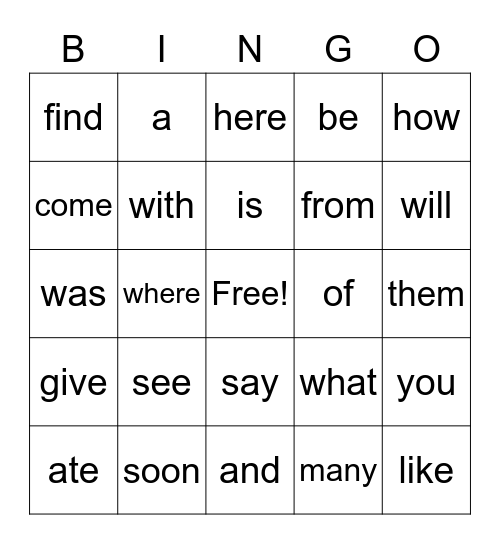 | B | I | N | G | O |
|---|---|---|---|---|
| find | a | here | be | how |
| come | with | is | from | will |
| was | where | Free! | of | them |
| give | see | say | what | you |
| ate | soon | and | many | like |